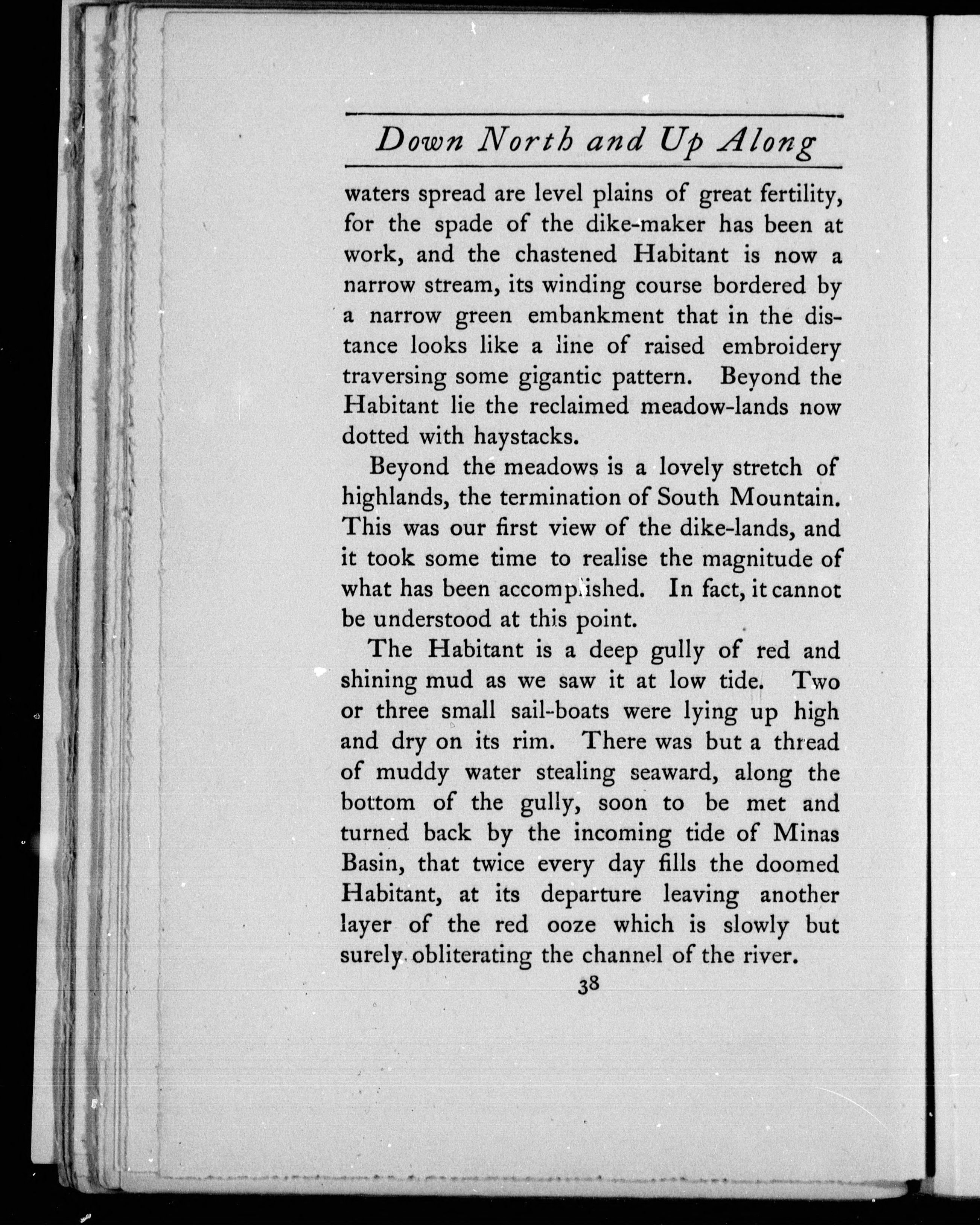 Down North and Up Along

waters spread are level plains of great fertility, for the spade of the dike-maker has been at work, and the chastened Habitant is now a narrow stream, its winding course bordered by a narrow green embankment that in the distance looks like a line of raised embroidery traversing some gigantic pattern. Beyond the Habitant lie the reclaimed meadow-lands now dotted with haystacks.

Beyond the meadows is a lovely stretch of highlands, the termination of South Mountain. This was our first view of the dike-lands, and it took some time to realise the magnitude of what has been accomplished. In fact, it cannot be understood at this point.

The Habitant is a deep gully of red and shining mud as we saw it at low tide. Two or three small sail-boats were lying up high and dry on its rim. There was but a thread of muddy water stealing seaward, along the bottom of the gully, soon to be met and turned back by the incoming tide of Minas Basin, that twice every day fills the doomed Habitant, at its departure leaving another layer of the red ooze which is slowly but surely obliterating the channel of the river.

38